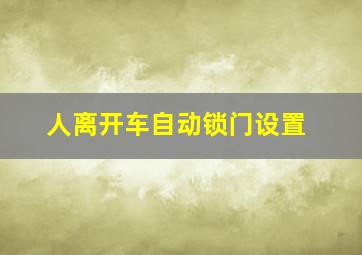 人离开车自动锁门设置